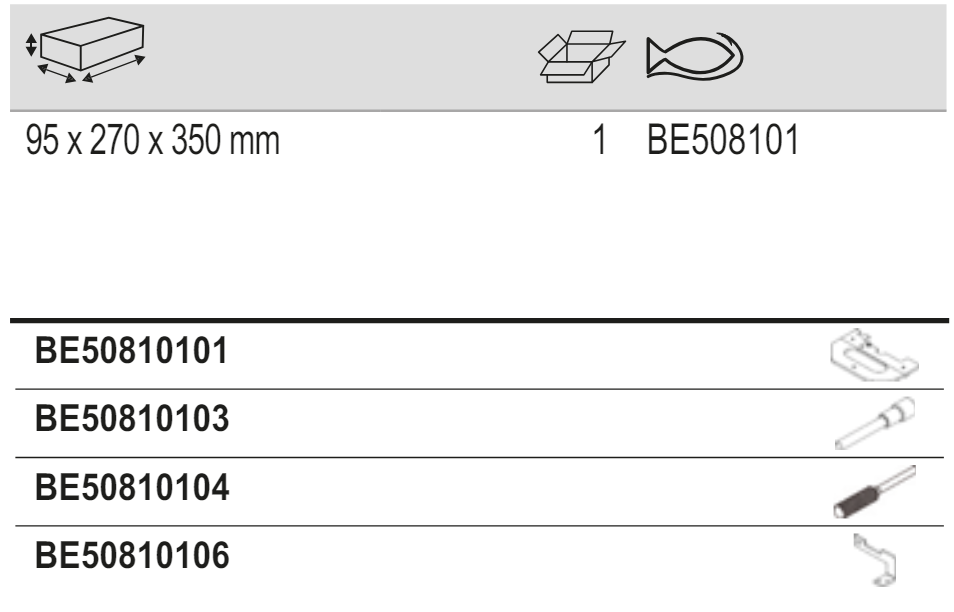 95 x 270 x 350 mm

1 BE508101

BE50810101

BE50810103

BE50810104

BE50810106